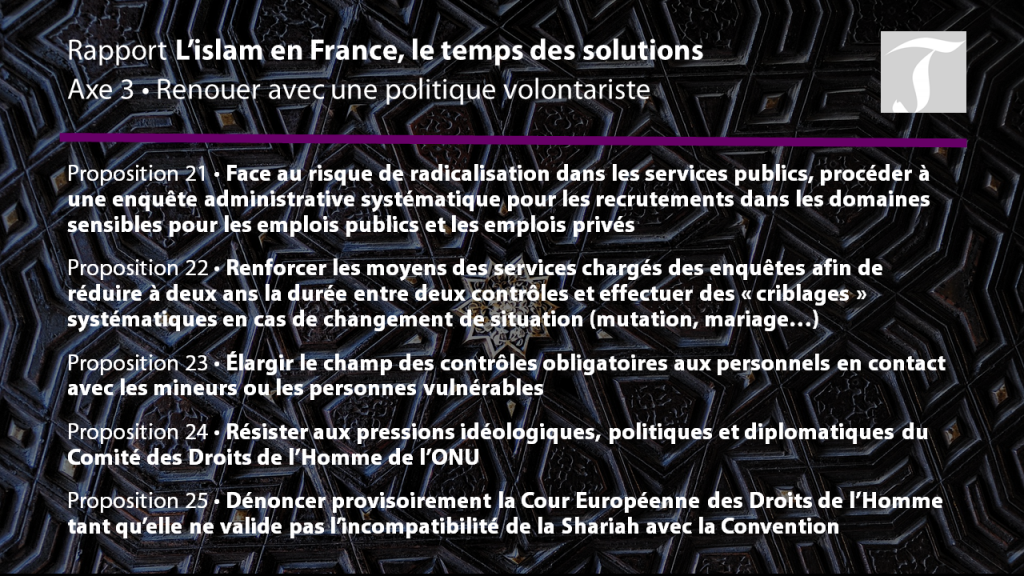 Rapport L'islam en France, le temps des solutions
Axe 3 • Renouer avec une politique volontariste

Proposition 21 • Face au risque de radicalisation dans les services publics, procéder à une enquête administrative systématique pour les recrutements dans les domaines sensibles pour les emplois publics et les emplois privés

Proposition 22 • Renforcer les moyens des services chargés des enquêtes afin de réduire à deux ans la durée entre deux contrôles et effectuer des « criblages » systématiques en cas de changement de situation (mutation, mariage…)

Proposition 23 • Élargir le champ des contrôles obligatoires aux personnels en contact avec les mineurs ou les personnes vulnérables

Proposition 24 • Résister aux pressions idéologiques, politiques et diplomatiques du Comité des Droits de l'Homme de l'ONU

Proposition 25 • Dénoncer provisoirement la Cour Européenne des Droits de l'Homme tant qu'elle ne valide pas l'incompatibilité de la Shariah avec la Convention